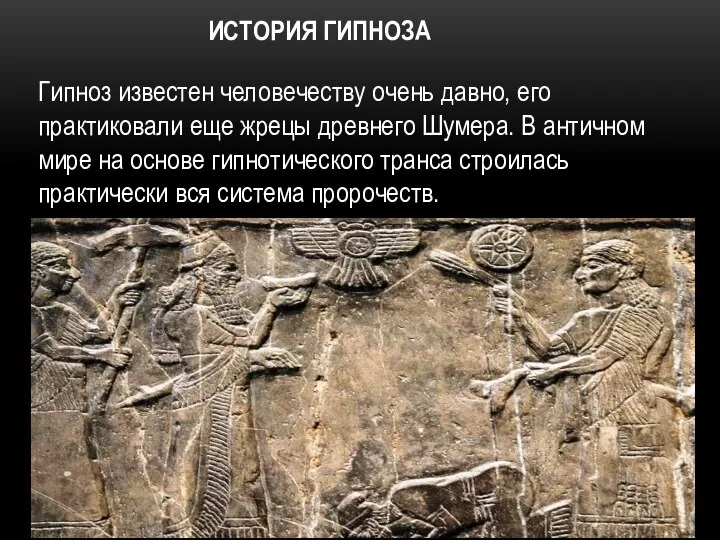 ИСТОРИЯ ГИПНОЗА

Гипноз известен человечеству очень давно, его практиковали еще жрецы древнего Шумера. В античном мире на основе гипнотического транса строилась практически вся система пророчеств.